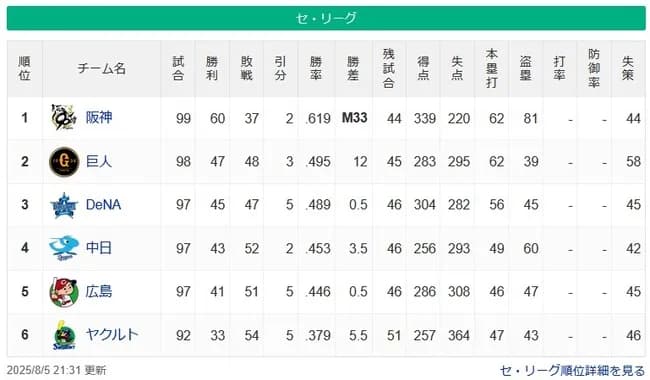 セ・リーグ

| 順位 | チーム名 | 試合 | 勝利 | 敗戦 | 引分 | 勝率 | 勝差 | 残試合 | 得点 | 失点 | 本塁打 | 盗塁 | 打率 | 防御率 | 失策 |
|---|---|---|---|---|---|---|---|---|---|---|---|---|---|---|---|
| 1 | 阪神 | 99 | 60 | 37 | 2 | .619 | M33 | 44 | 339 | 220 | 62 | 81 | - | - | 44 |
| 2 | 巨人 | 98 | 47 | 48 | 3 | .495 | 12 | 45 | 283 | 295 | 62 | 39 | - | - | 58 |
| 3 | DeNA | 97 | 45 | 47 | 5 | .489 | 0.5 | 46 | 304 | 282 | 56 | 45 | - | - | 45 |
| 4 | 中日 | 97 | 43 | 52 | 2 | .453 | 3.5 | 46 | 256 | 293 | 49 | 60 | - | - | 42 |
| 5 | 広島 | 97 | 41 | 51 | 5 | .446 | 0.5 | 46 | 286 | 308 | 46 | 47 | - | - | 45 |
| 6 | ヤクルト | 92 | 33 | 54 | 5 | .379 | 5.5 | 51 | 257 | 364 | 47 | 43 | - | - | 46 |

2025/8/5 21:31 更新

セ・リーグ順位詳細を見る